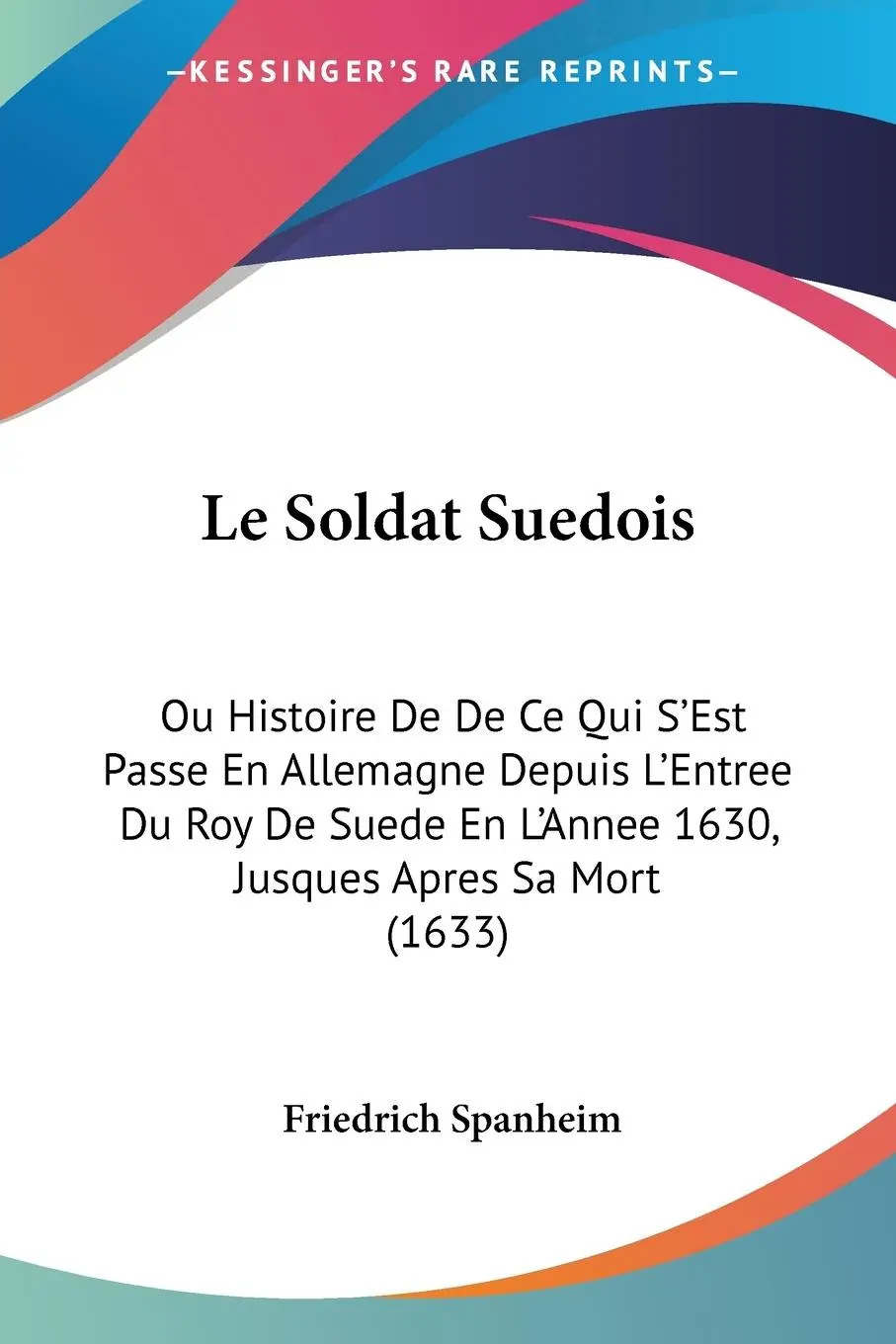 —KESSINGER'S RARE REPRINTS—

Le Soldat Suedois

Ou Histoire De De Ce Qui S'Est Passe En Allemagne Depuis L'Entree Du Roy De Suede En L'Annee 1630, Jusques Apres Sa Mort (1633)

Friedrich Spanheim